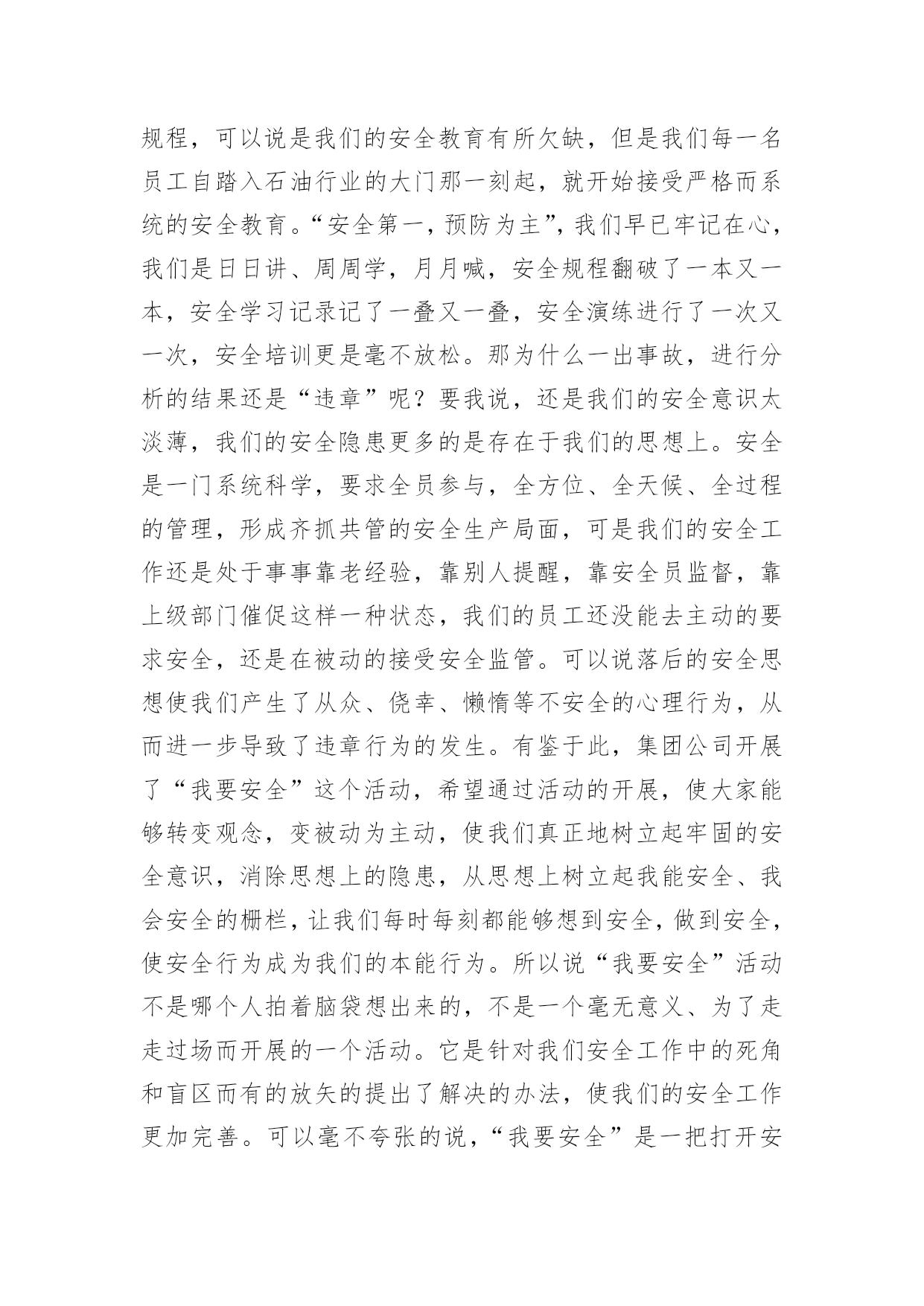 规程，可以说是我们的安全教育有所欠缺，但是我们每一名员工自踏入石油行业的大门那一刻起，就开始接受严格而系统的安全教育。“安全第一，预防为主”，我们早已牢记在心，我们是日日讲、周周学，月月喊，安全规程翻破了一本又一本，安全学习记录记了一叠又一叠，安全演练进行了一次又一次，安全培训更是毫不放松。那为什么一出事故，进行分析的结果还是“违章”呢？要我说，还是我们的安全意识太淡薄，我们的安全隐患更多的是存在于我们的思想上。安全是一门系统科学，要求全员参与，全方位、全天候、全过程的管理，形成齐抓共管的安全生产局面，可是我们的安全工作还是处于事事靠老经验，靠别人提醒，靠安全员监督，靠上级部门催促这样一种状态，我们的员工还没能去主动的要求安全，还是在被动的接受安全监管。可以说落后的安全思想使我们产生了从众、侥幸、懒惰等不安全的心理行为，从而进一步导致了违章行为的发生。有鉴于此，集团公司开展了“我要安全”这个活动，希望通过活动的开展，使大家能够转变观念，变被动为主动，使我们真正地树立起牢固的安全意识，消除思想上的隐患，从思想上树立起我能安全、我会安全的栅栏，让我们每时每刻都能够想到安全，做到安全，使安全行为成为我们的本能行为。所以说“我要安全”活动不是哪个人拍着脑袋想出来的，不是一个毫无意义、为了走走过场而开展的一个活动。它是针对我们安全工作中的死角和盲区而有的放矢的提出了解决的办法，使我们的安全工作更加完善。可以毫不夸张的说，“我要安全”是一把打开安